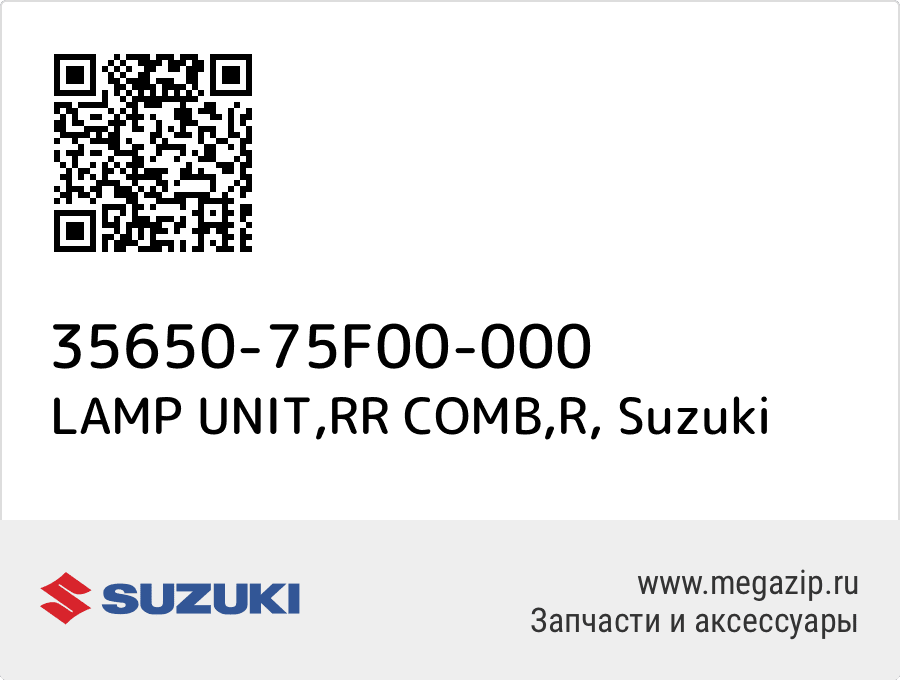 35650-75F00-000
LAMP UNIT,RR COMB,R, Suzuki

SUZUKI

www.megazip.ru
Запчасти и аксессуары